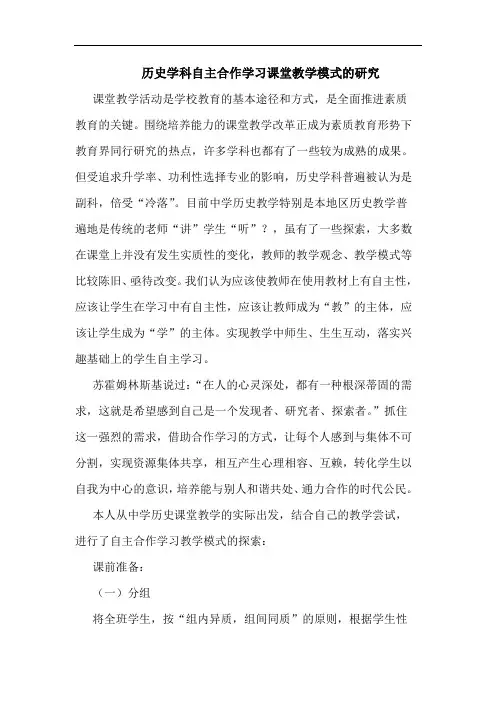 历史学科自主合作学习课堂教学模式的研究

课堂教学活动是学校教育的基本途径和方式，是全面推进素质教育的关键。围绕培养能力的课堂教学改革正成为素质教育形势下教育界同行研究的热点，许多学科也都有了一些较为成熟的成果。但受追求升学率、功利性选择专业的影响，历史学科普遍被认为是副科，倍受“冷落”。目前中学历史教学特别是本地区历史教学普遍地是传统的老师“讲”学生“听”？，虽有了一些探索，大多数在课堂上并没有发生实质性的变化，教师的教学观念、教学模式等比较陈旧、亟待改变。我们认为应该使教师在使用教材上有自主性，应该让学生在学习中有自主性，应该让教师成为“教”的主体，应该让学生成为“学”的主体。实现教学中师生、生生互动，落实兴趣基础上的学生自主学习。

苏霍姆林斯基说过：“在人的心灵深处，都有一种根深蒂固的需求，这就是希望感到自己是一个发现者、研究者、探索者。”抓住这一强烈的需求，借助合作学习的方式，让每个人感到与集体不可分割，实现资源集体共享，相互产生心理相容、互赖，转化学生以自我为中心的意识，培养能与别人和谐共处、通力合作的时代公民。

本人从中学历史课堂教学的实际出发，结合自己的教学尝试，进行了自主合作学习教学模式的探索：

课前准备：

（一）分组

将全班学生，按“组内异质，组间同质”的原则，根据学生性